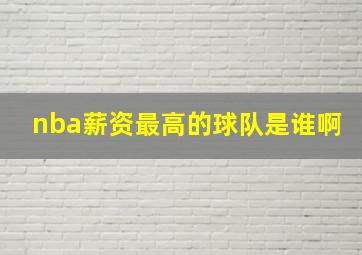 nba薪资最高的球队是谁啊